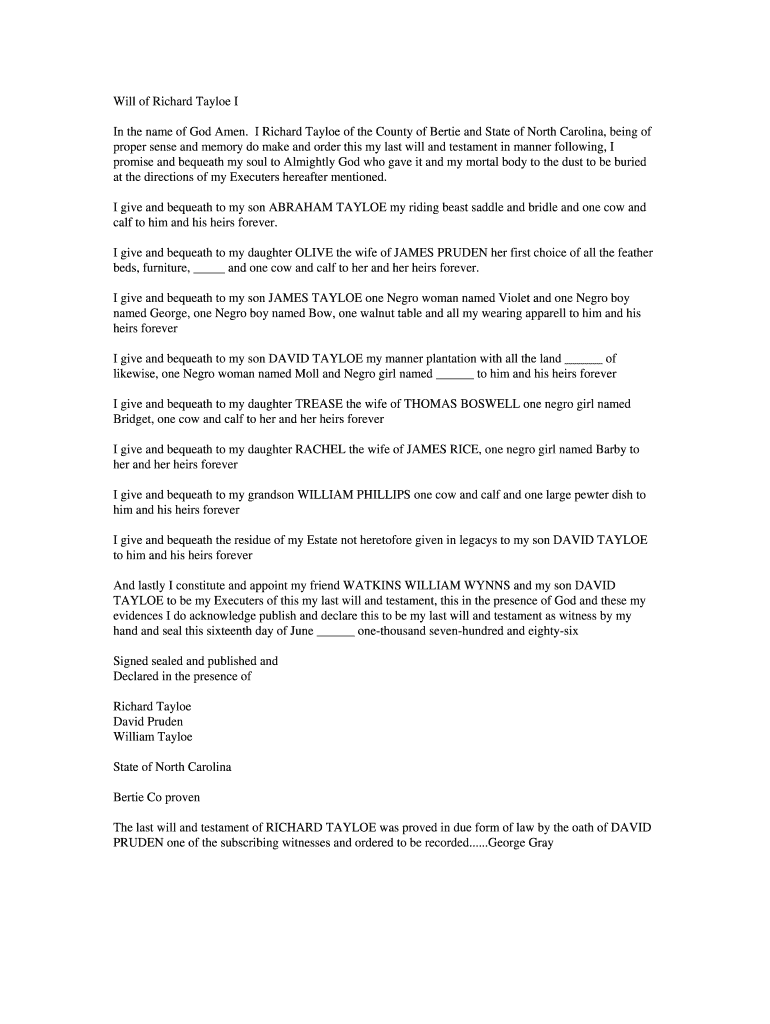 Will of Richard Tayloe I

In the name of God Amen. I Richard Tayloe of the County of Bertie and State of North Carolina, being of proper sense and memory do make and order this my last will and testament in manner following, I promise and bequeath my soul to Almightly God who gave it and my mortal body to the dust to be buried at the directions of my Executers hereafter mentioned.

I give and bequeath to my son ABRAHAM TAYLOE my riding beast saddle and bridle and one cow and calf to him and his heirs forever.

I give and bequeath to my daughter OLIVE the wife of JAMES PRUDEN her first choice of all the feather beds, furniture, _____ and one cow and calf to her and her heirs forever.

I give and bequeath to my son JAMES TAYLOE one Negro woman named Violet and one Negro boy named George, one Negro boy named Bow, one walnut table and all my wearing apparell to him and his heirs forever

I give and bequeath to my son DAVID TAYLOE my manner plantation with all the land ______ of likewise, one Negro woman named Moll and Negro girl named ______ to him and his heirs forever

I give and bequeath to my daughter TREASE the wife of THOMAS BOSWELL one negro girl named Bridget, one cow and calf to her and her heirs forever

I give and bequeath to my daughter RACHEL the wife of JAMES RICE, one negro girl named Barby to her and her heirs forever

I give and bequeath to my grandson WILLIAM PHILLIPS one cow and calf and one large pewter dish to him and his heirs forever

I give and bequeath the residue of my Estate not heretofore given in legacys to my son DAVID TAYLOE to him and his heirs forever

And lastly I constitute and appoint my friend WATKINS WILLIAM WYNNS and my son DAVID TAYLOE to be my Executers of this my last will and testament, this in the presence of God and these my evidences I do acknowledge publish and declare this to be my last will and testament as witness by my hand and seal this sixteenth day of June ______ one-thousand seven-hundred and eighty-six

Signed sealed and published and
Declared in the presence of

Richard Tayloe
David Pruden
William Tayloe

State of North Carolina

Bertie Co proven

The last will and testament of RICHARD TAYLOE was proved in due form of law by the oath of DAVID PRUDEN one of the subscribing witnesses and ordered to be recorded......George Gray